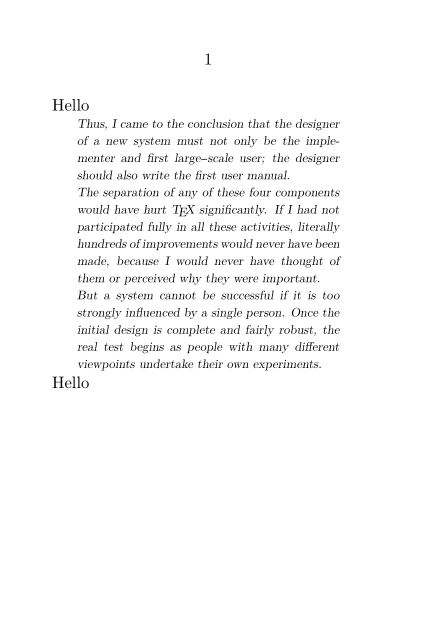 1

Hello

Thus, I came to the conclusion that the designer of a new system must not only be the implementer and first large–scale user; the designer should also write the first user manual.

The separation of any of these four components would have hurt TEX significantly. If I had not participated fully in all these activities, literally hundreds of improvements would never have been made, because I would never have thought of them or perceived why they were important.

But a system cannot be successful if it is too strongly influenced by a single person. Once the initial design is complete and fairly robust, the real test begins as people with many different viewpoints undertake their own experiments.

Hello